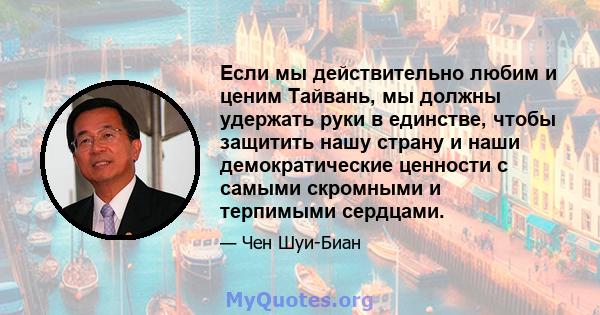 Если мы действительно любим и ценим Тайвань, мы должны удержать руки в единстве, чтобы защитить нашу страну и наши демократические ценности с самыми скромными и терпимыми сердцами.

— Чен Шуи-Биан

MyQuotes.org